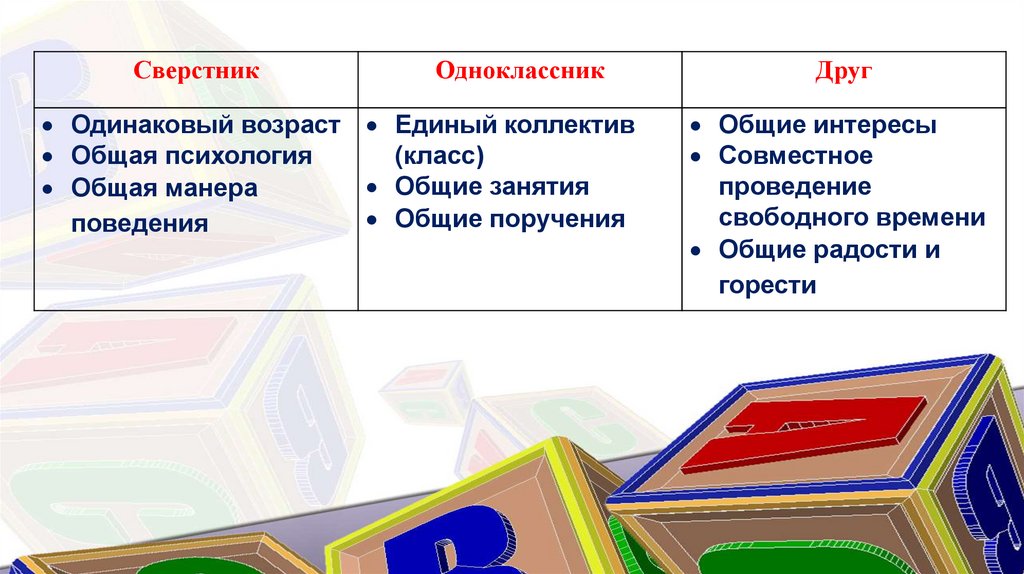 | Сверстник | Одноклассник | Друг |
|---|---|---|
| • Одинаковый возраст • Общая психология • Общая манера поведения | • Единый коллектив (класс) • Общие занятия • Общие поручения | • Общие интересы • Совместное проведение свободного времени • Общие радости и горести |